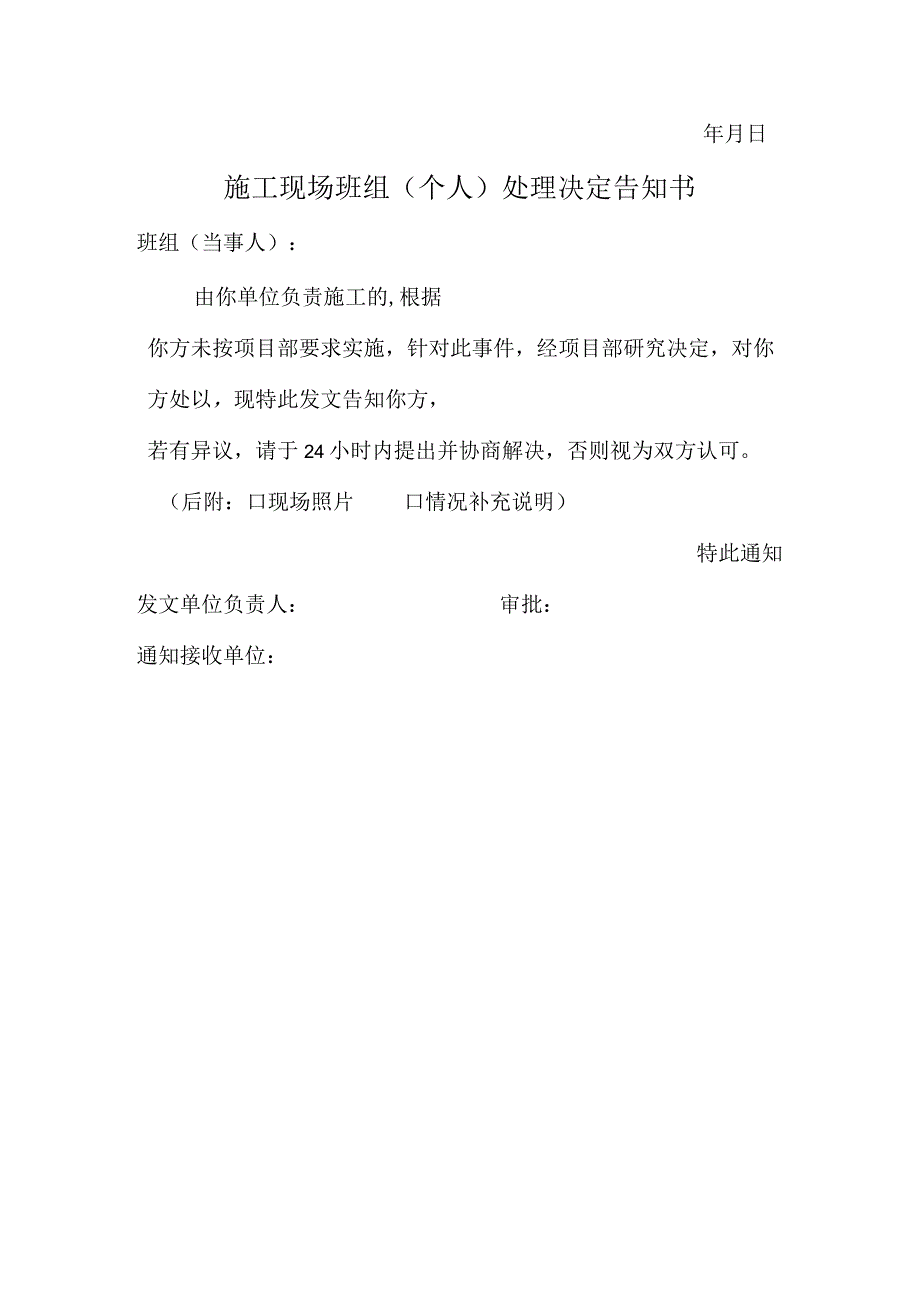 年月日

施工现场班组（个人）处理决定告知书

班组（当事人）：

由你单位负责施工的，根据

你方未按项目部要求实施，针对此事件，经项目部研究决定，对你方处以，现特此发文告知你方，

若有异议，请于24小时内提出并协商解决，否则视为双方认可。

（后附：口现场照片　口情况补充说明）

特此通知

发文单位负责人：　审批：

通知接收单位：